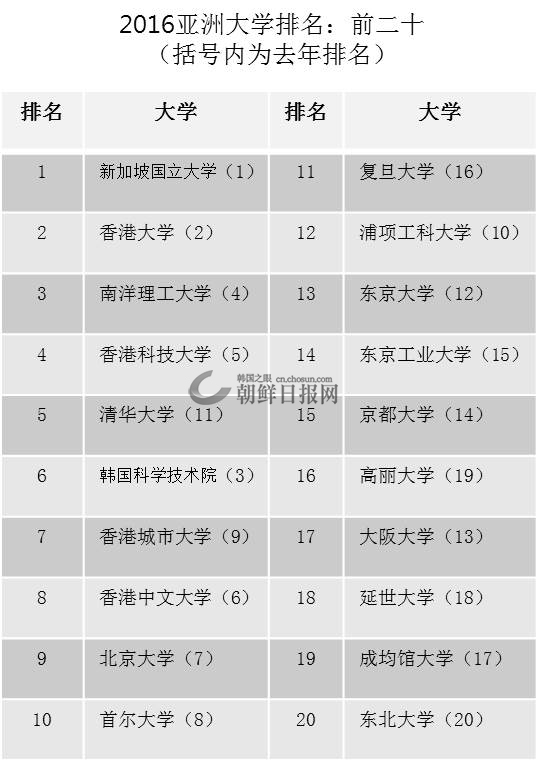 2016亚洲大学排名：前二十
（括号内为去年排名）

| 排名 | 大学 | 排名 | 大学 |
|---|---|---|---|
| 1 | 新加坡国立大学（1） | 11 | 复旦大学（16） |
| 2 | 香港大学（2） | 12 | 浦项工科大学（10） |
| 3 | 南洋理工大学（4） | 13 | 东京大学（12） |
| 4 | 香港科技大学（5） | 14 | 东京工业大学（15） |
| 5 | 清华大学（11） | 15 | 京都大学（14） |
| 6 | 韩国科学技术院（3） | 16 | 高丽大学（19） |
| 7 | 香港城市大学（9） | 17 | 大阪大学（13） |
| 8 | 香港中文大学（6） | 18 | 延世大学（18） |
| 9 | 北京大学（7） | 19 | 成均馆大学（17） |
| 10 | 首尔大学（8） | 20 | 东北大学（20） |

韩国之眼 cn.chosun.com
朝鲜日报网